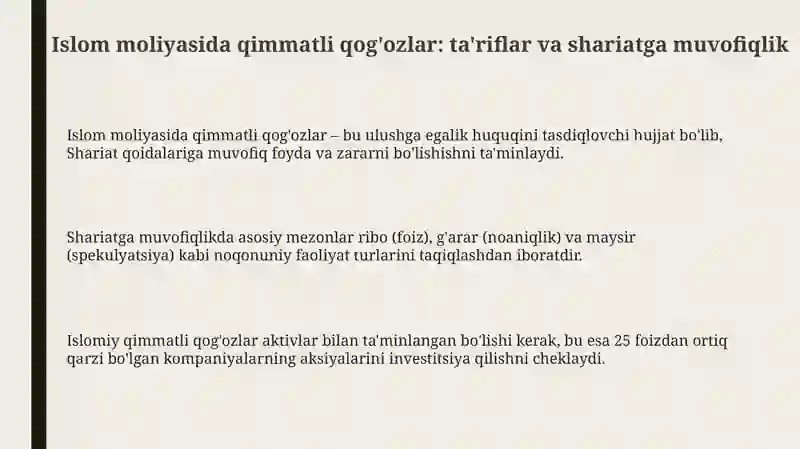 Islom moliyasida qimmatli qog'ozlar: ta'riflar va shariatga muvofiqlik

Islom moliyasida qimmatli qog'ozlar – bu ulushga egalik huquqini tasdiqlovchi hujjat bo'lib, Shariat qoidalariga muvofiq foyda va zararni bo'lishishni ta'minlaydi.

Shariatga muvofiqlikda asosiy mezonlar ribo (foiz), g'arar (noaniqlik) va maysir (spekulyatsiya) kabi noqonuniy faoliyat turlarini taqiqlashdan iboratdir.

Islomiy qimmatli qog'ozlar aktivlar bilan ta'minlangan bo'lishi kerak, bu esa 25 foizdan ortiq qarzi bo'lgan kompaniyalarning aksiyalarini investitsiya qilishni cheklaydi.